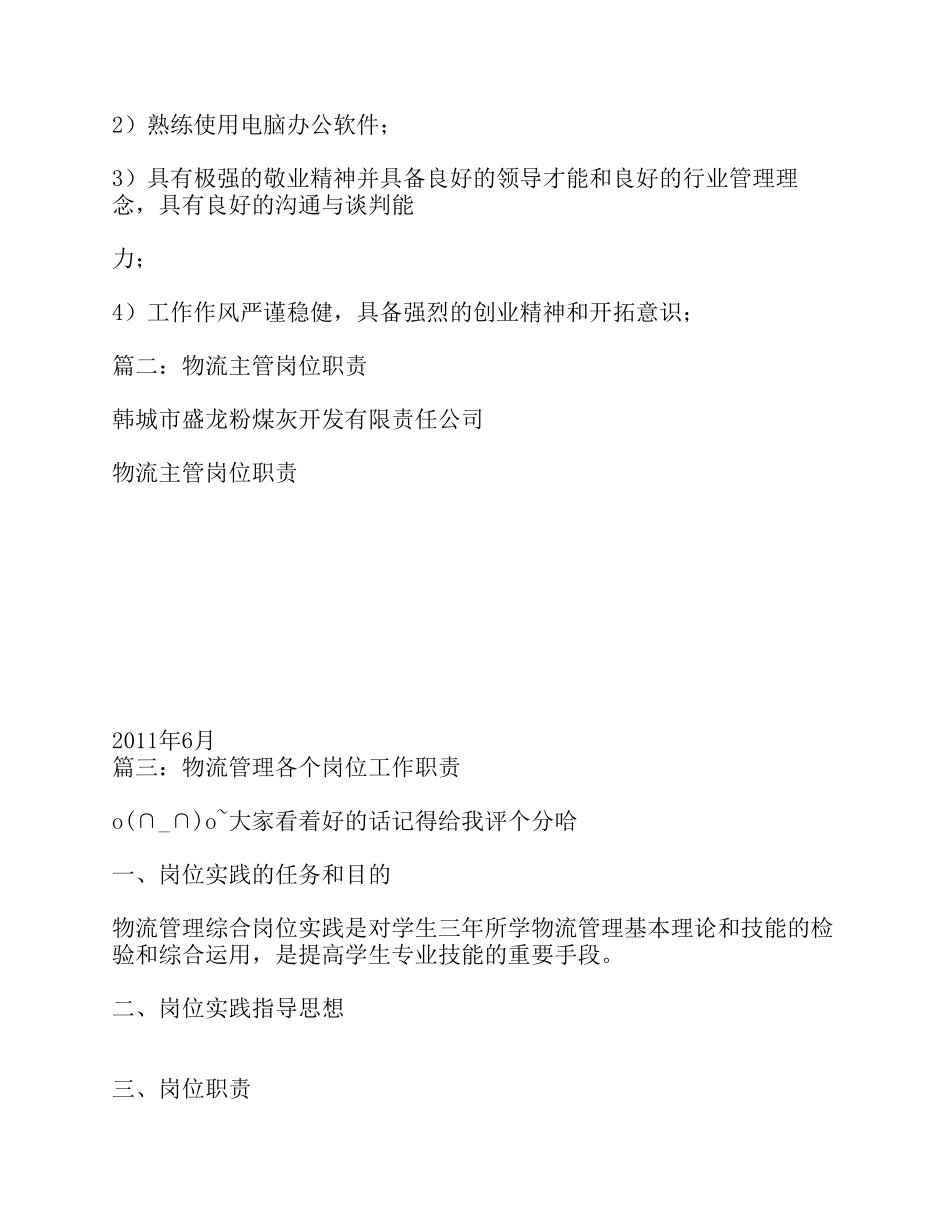 2）熟练使用电脑办公软件；

3）具有极强的敬业精神并具备良好的领导才能和良好的行业管理理念，具有良好的沟通与谈判能

力；

4）工作作风严谨稳健，具备强烈的创业精神和开拓意识；

篇二：物流主管岗位职责

韩城市盛龙粉煤灰开发有限责任公司

物流主管岗位职责

2011年6月
篇三：物流管理各个岗位工作职责

o(∩_∩)o~大家看着好的话记得给我评个分哈

一、岗位实践的任务和目的

物流管理综合岗位实践是对学生三年所学物流管理基本理论和技能的检验和综合运用，是提高学生专业技能的重要手段。

二、岗位实践指导思想

三、岗位职责